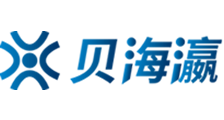 贝海瀛